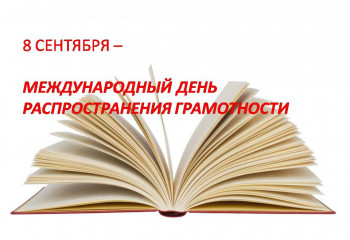 8 СЕНТЯБРЯ –

МЕЖДУНАРОДНЫЙ ДЕНЬ РАСПРОСТРАНЕНИЯ ГРАМОТНОСТИ